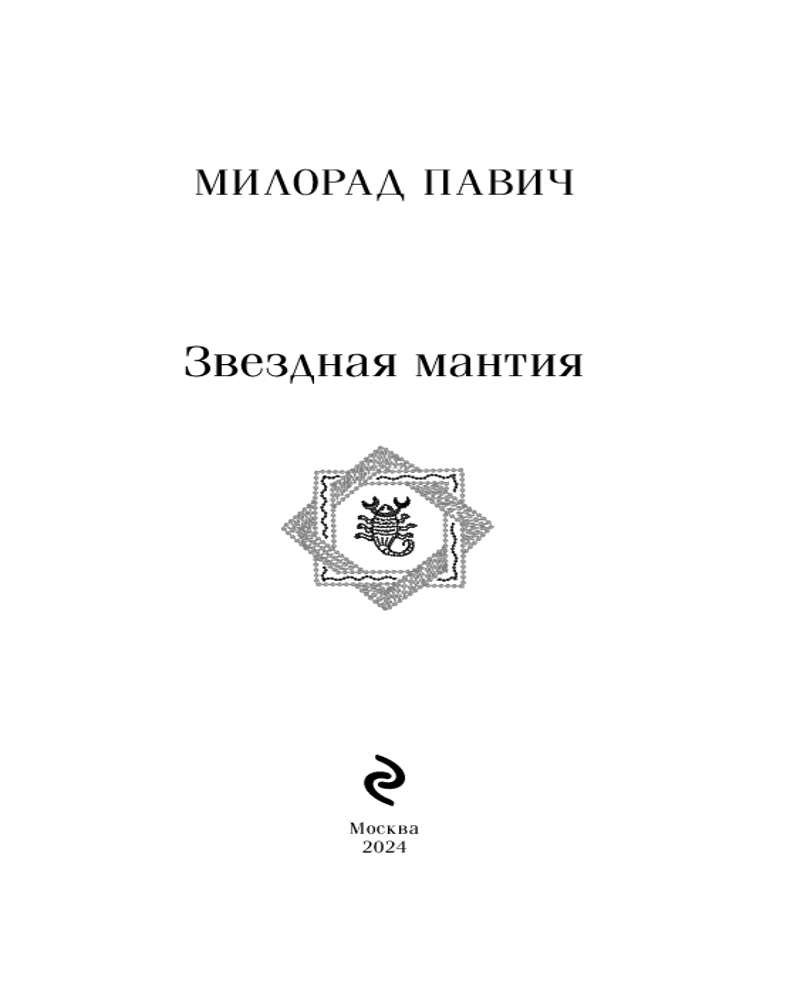 МИЛОРАД ПАВИЧ

Звездная мантия

Москва
2024